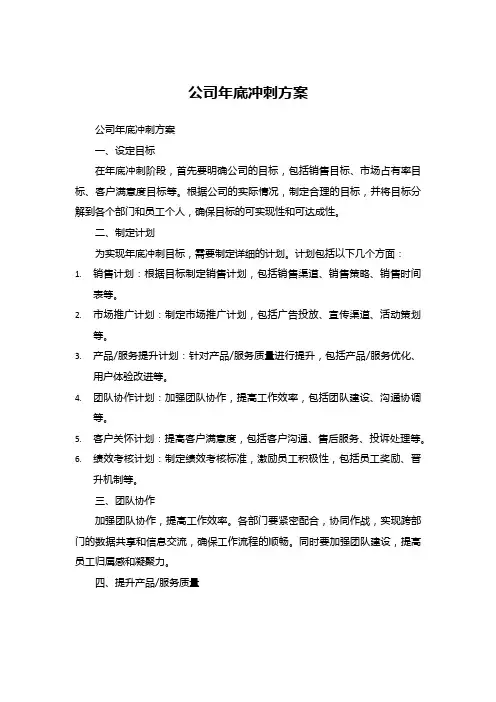 公司年底冲刺方案

公司年底冲刺方案

一、设定目标

在年底冲刺阶段，首先要明确公司的目标，包括销售目标、市场占有率目标、客户满意度目标等。根据公司的实际情况，制定合理的目标，并将目标分解到各个部门和员工个人，确保目标的可实现性和可达成性。

二、制定计划

为实现年底冲刺目标，需要制定详细的计划。计划包括以下几个方面：

1. 销售计划：根据目标制定销售计划，包括销售渠道、销售策略、销售时间表等。
2. 市场推广计划：制定市场推广计划，包括广告投放、宣传渠道、活动策划等。
3. 产品/服务提升计划：针对产品/服务质量进行提升，包括产品/服务优化、用户体验改进等。
4. 团队协作计划：加强团队协作，提高工作效率，包括团队建设、沟通协调等。
5. 客户关怀计划：提高客户满意度，包括客户沟通、售后服务、投诉处理等。
6. 绩效考核计划：制定绩效考核标准，激励员工积极性，包括员工奖励、晋升机制等。

三、团队协作

加强团队协作，提高工作效率。各部门要紧密配合，协同作战，实现跨部门的数据共享和信息交流，确保工作流程的顺畅。同时要加强团队建设，提高员工归属感和凝聚力。

四、提升产品/服务质量